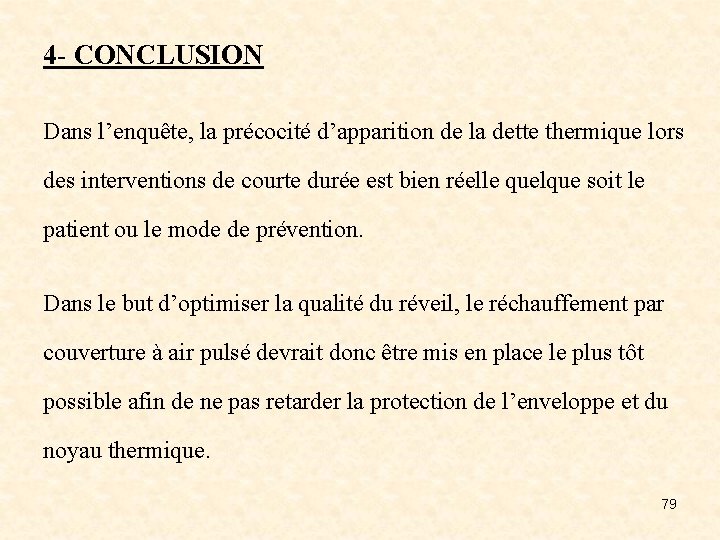 4- CONCLUSION

Dans l’enquête, la précocité d’apparition de la dette thermique lors des interventions de courte durée est bien réelle quelque soit le patient ou le mode de prévention.

Dans le but d’optimiser la qualité du réveil, le réchauffement par couverture à air pulsé devrait donc être mis en place le plus tôt possible afin de ne pas retarder la protection de l’enveloppe et du noyau thermique.

79